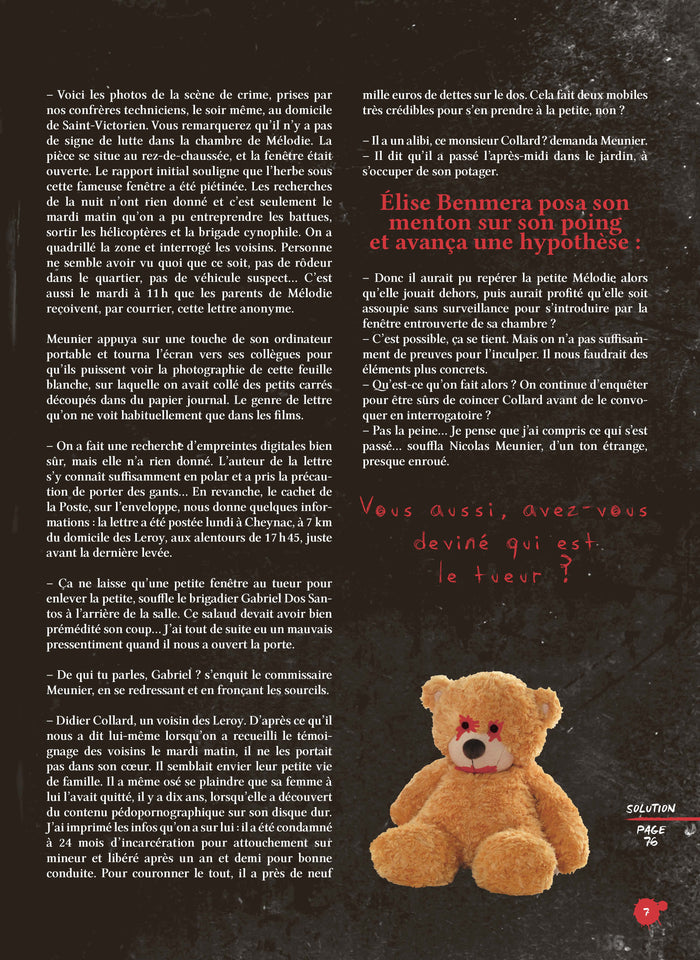 – Voici les photos de la scène de crime, prises par nos confrères techniciens, le soir même, au domicile de Saint-Victorien. Vous remarquerez qu'il n'y a pas de signe de lutte dans la chambre de Mélodie. La pièce se situe au rez-de-chaussée, et la fenêtre était ouverte. Le rapport initial souligne que l'herbe sous cette fameuse fenêtre a été piétinée. Les recherches de la nuit n'ont rien donné et c'est seulement le mardi matin qu'on a pu entreprendre les battues, sortir les hélicoptères et la brigade cynophile. On a quadrillé la zone et interrogé les voisins. Personne ne semble avoir vu quoi que ce soit, pas de rôdeur dans le quartier, pas de véhicule suspect… C'est aussi le mardi à 11 h que les parents de Mélodie reçoivent, par courrier, cette lettre anonyme.

Meunier appuya sur une touche de son ordinateur portable et tourna l'écran vers ses collègues pour qu'ils puissent voir la photographie de cette feuille blanche, sur laquelle on avait collé des petits carrés découpés dans du papier journal. Le genre de lettre qu'on ne voit habituellement que dans les films.

– On a fait une recherche d'empreintes digitales bien sûr, mais elle n'a rien donné. L'auteur de la lettre s'y connaît suffisamment en polar et a pris la précaution de porter des gants… En revanche, le cachet de la Poste, sur l'enveloppe, nous donne quelques informations : la lettre a été postée lundi à Cheynac, à 7 km du domicile des Leroy, aux alentours de 17 h 45, juste avant la dernière levée.

– Ça ne laisse qu'une petite fenêtre au tueur pour enlever la petite, souffle le brigadier Gabriel Dos Santos à l'arrière de la salle. Ce salaud devait avoir bien prémédité son coup… J'ai tout de suite eu un mauvais pressentiment quand il nous a ouvert la porte.

– De qui tu parles, Gabriel ? s'enquit le commissaire Meunier, en se redressant et en fronçant les sourcils.

– Didier Collard, un voisin des Leroy. D'après ce qu'il nous a dit lui-même lorsqu'on a recueilli le témoignage des voisins le mardi matin, il ne les portait pas dans son cœur. Il semblait envier leur petite vie de famille. Il a même osé se plaindre que sa femme à lui l'avait quitté, il y a dix ans, lorsqu'elle a découvert du contenu pédopornographique sur son disque dur. J'ai imprimé les infos qu'on a sur lui : il a été condamné à 24 mois d'incarcération pour attouchement sur mineur et libéré après un an et demi pour bonne conduite. Pour couronner le tout, il a près de neuf mille euros de dettes sur le dos. Cela fait deux mobiles très crédibles pour s'en prendre à la petite, non ?

– Il a un alibi, ce monsieur Collard ? demanda Meunier.
– Il dit qu'il a passé l'après-midi dans le jardin, à s'occuper de son potager.

Élise Benmera posa son menton sur son poing et avança une hypothèse :

– Donc il aurait pu repérer la petite Mélodie alors qu'elle jouait dehors, puis aurait profité qu'elle soit assoupie sans surveillance pour s'introduire par la fenêtre entrouverte de sa chambre ?
– C'est possible, ça se tient. Mais on n'a pas suffisamment de preuves pour l'inculper. Il nous faudrait des éléments plus concrets.
– Qu'est-ce qu'on fait alors ? On continue d'enquêter pour être sûrs de coincer Collard avant de le convoquer en interrogatoire ?
– Pas la peine… Je pense que j'ai compris ce qui s'est passé… souffla Nicolas Meunier, d'un ton étrange, presque enroué.

Vous aussi, avez-vous deviné qui est le tueur ?

SOLUTION PAGE 76

7